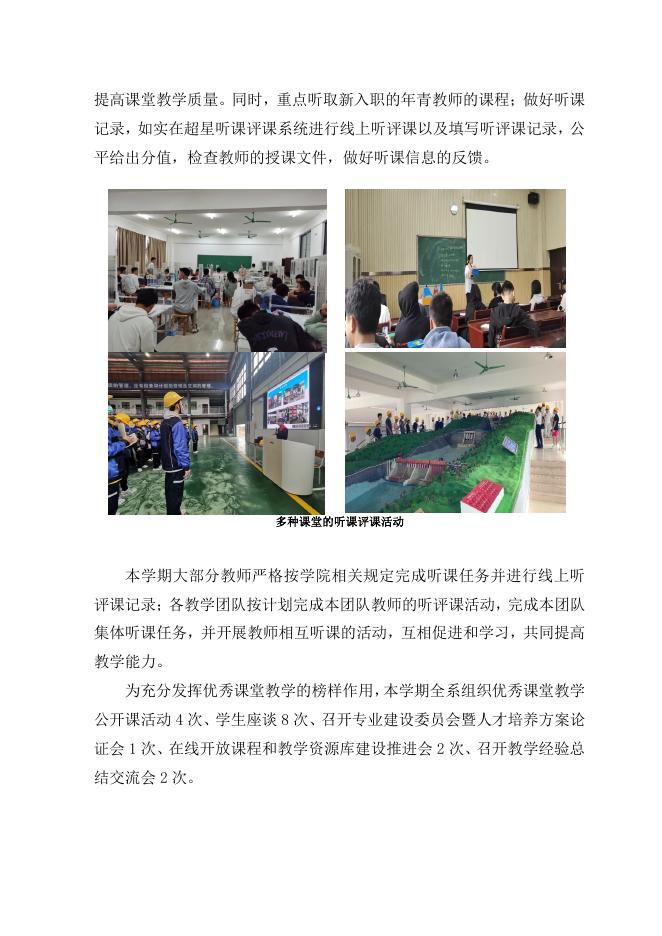 提高课堂教学质量。同时，重点听取新入职的年青教师的课程；做好听课记录，如实在超星听课评课系统进行线上听评课以及填写听评课记录，公平给出分值，检查教师的授课文件，做好听课信息的反馈。

多种课堂的听课评课活动

本学期大部分教师严格按学院相关规定完成听课任务并进行线上听评课记录；各教学团队按计划完成本团队教师的听评课活动，完成本团队集体听课任务，并开展教师相互听课的活动，互相促进和学习，共同提高教学能力。

为充分发挥优秀课堂教学的榜样作用，本学期全系组织优秀课堂教学公开课活动 4 次、学生座谈 8 次、召开专业建设委员会暨人才培养方案论证会 1 次、在线开放课程和教学资源库建设推进会 2 次、召开教学经验总结交流会 2 次。